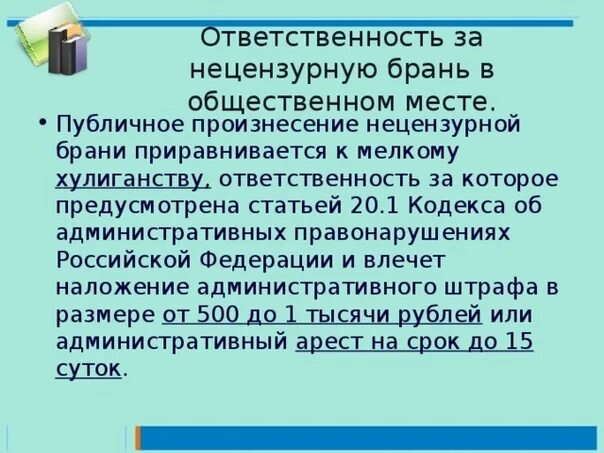 Ответственность за нецензурную брань в общественном месте.

• Публичное произнесение нецензурной брани приравнивается к мелкому хулиганству, ответственность за которое предусмотрена статьей 20.1 Кодекса об административных правонарушениях Российской Федерации и влечет наложение административного штрафа в размере от 500 до 1 тысячи рублей или административный арест на срок до 15 суток.